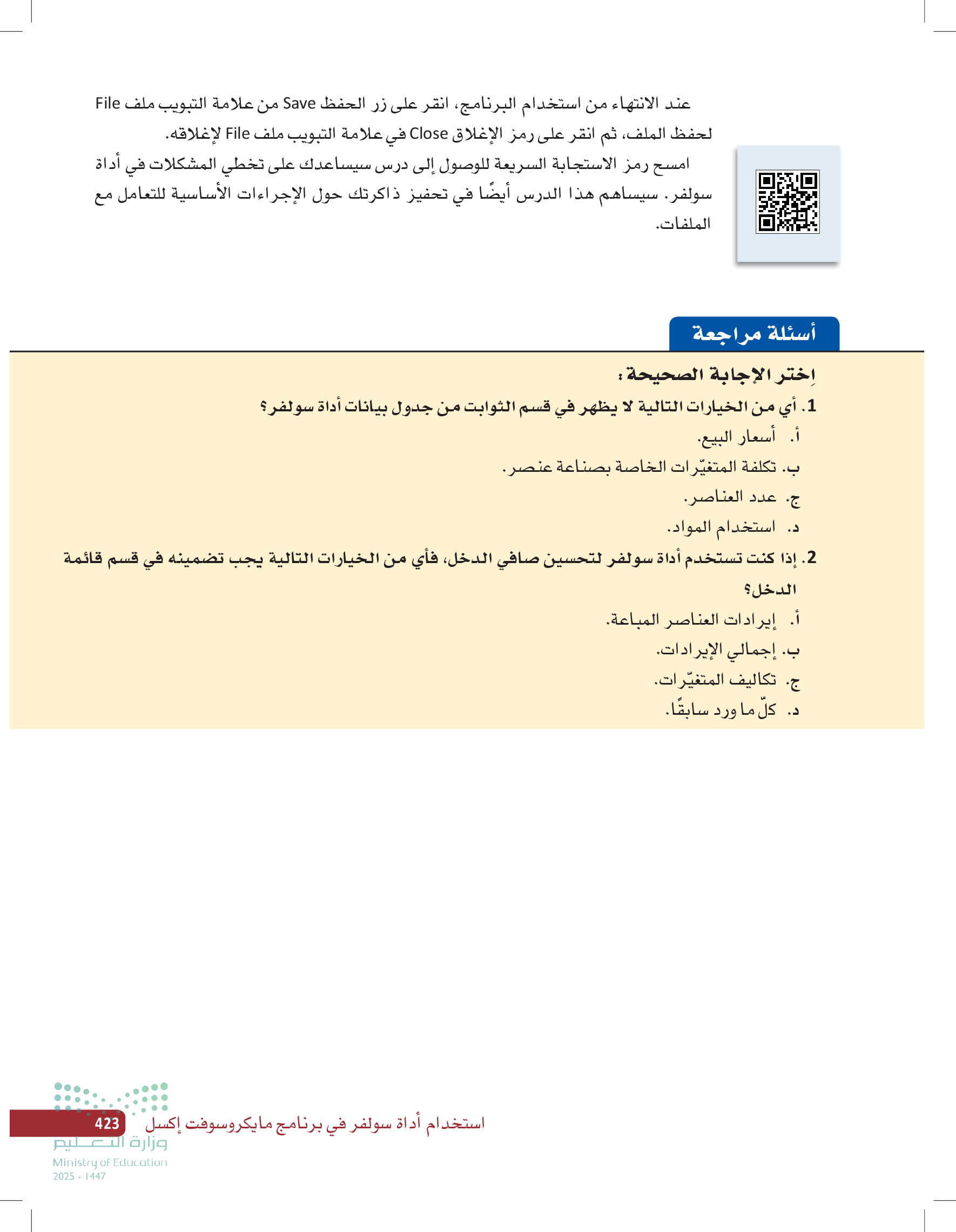 عند الانتهاء من استخدام البرنامج، انقر على زر الحفظ Save من علامة التبويب ملف File لحفظ الملف، ثم انقر على رمز الإغلاق Close في علامة التبويب ملف File لإغلاقه.

امسح رمز الاستجابة السريعة للوصول إلى درس سيساعدك على تخطي المشكلات في أداة سولفر. سيساهم هذا الدرس أيضًا في تحفيز ذاكرتك حول الإجراءات الأساسية للتعامل مع الملفات.

أسئلة مراجعة

اِختر الإجابة الصحيحة:

1. أي من الخيارات التالية لا يظهر في قسم الثوابت من جدول بيانات أداة سولفر؟

أ. أسعار البيع.

ب. تكلفة المتغيّرات الخاصة بصناعة عنصر.

ج. عدد العناصر.

د. استخدام المواد.

2. إذا كنت تستخدم أداة سولفر لتحسين صافي الدخل، فأي من الخيارات التالية يجب تضمينه في قسم قائمة الدخل؟

أ. إيرادات العناصر المباعة.

ب. إجمالي الإيرادات.

ج. تكاليف المتغيّرات.

د. كلّ ما ورد سابقًا.

423 استخدام أداة سولفر في برنامج مايكروسوفت إكسل

وزارة التعليم
Ministry of Education
2025 - 1447